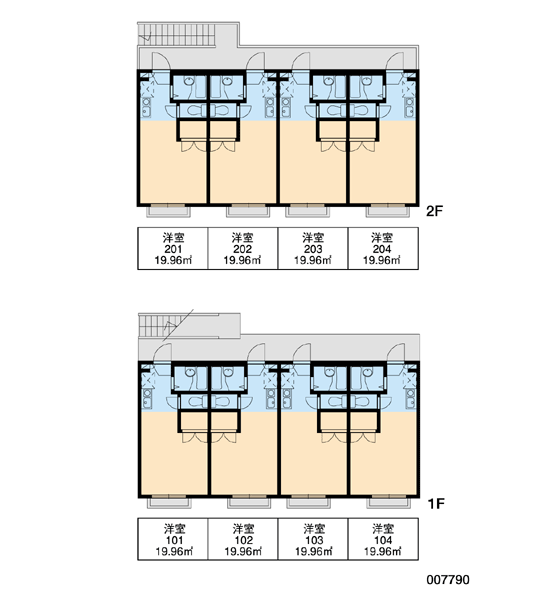 2F

| 洋室 201 19.96㎡ | 洋室 202 19.96㎡ | 洋室 203 19.96㎡ | 洋室 204 19.96㎡ |
|---|---|---|---|

1F

| 洋室 101 19.96㎡ | 洋室 102 19.96㎡ | 洋室 103 19.96㎡ | 洋室 104 19.96㎡ |
|---|---|---|---|

007790